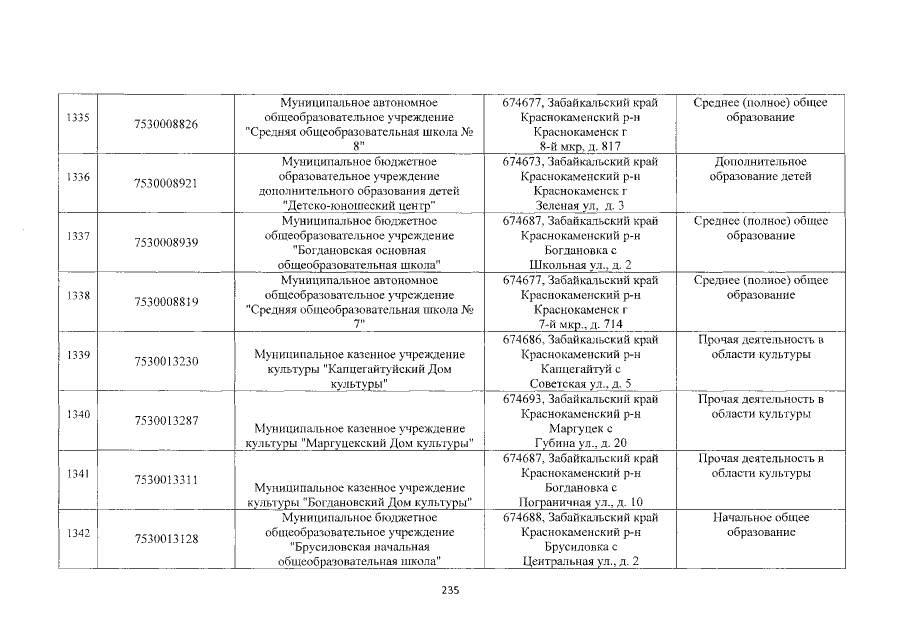 | 1335 | 7530008826 | Муниципальное автономное общеобразовательное учреждение "Средняя общеобразовательная школа № 8" | 674677, Забайкальский край Краснокаменский р-н Краснокаменск г 8-й мкр, д. 817 | Среднее (полное) общее образование |
|---|---|---|---|---|
| 1336 | 7530008921 | Муниципальное бюджетное образовательное учреждение дополнительного образования детей "Детско-юношеский центр" | 674673, Забайкальский край Краснокаменский р-н Краснокаменск г Зеленая ул, д. 3 | Дополнительное образование детей |
| 1337 | 7530008939 | Муниципальное бюджетное общеобразовательное учреждение "Богдановская основная общеобразовательная школа" | 674687, Забайкальский край Краснокаменский р-н Богдановка с Школьная ул., д. 2 | Среднее (полное) общее образование |
| 1338 | 7530008819 | Муниципальное автономное общеобразовательное учреждение "Средняя общеобразовательная школа № 7" | 674677, Забайкальский край Краснокаменский р-н Краснокаменск г 7-й мкр., д. 714 | Среднее (полное) общее образование |
| 1339 | 7530013230 | Муниципальное казенное учреждение культуры "Капцегайтуйский Дом культуры" | 674686, Забайкальский край Краснокаменский р-н Капцегайтуй с Советская ул., д. 5 | Прочая деятельность в области культуры |
| 1340 | 7530013287 | Муниципальное казенное учреждение культуры "Маргуцекский Дом культуры" | 674693, Забайкальский край Краснокаменский р-н Маргуцек с Губина ул., д. 20 | Прочая деятельность в области культуры |
| 1341 | 7530013311 | Муниципальное казенное учреждение культуры "Богдановский Дом культуры" | 674687, Забайкальский край Краснокаменский р-н Богдановка с Пограничная ул., д. 10 | Прочая деятельность в области культуры |
| 1342 | 7530013128 | Муниципальное бюджетное общеобразовательное учреждение "Брусиловская начальная общеобразовательная школа" | 674688, Забайкальский край Краснокаменский р-н Брусиловка с Центральная ул., д. 2 | Начальное общее образование |

235